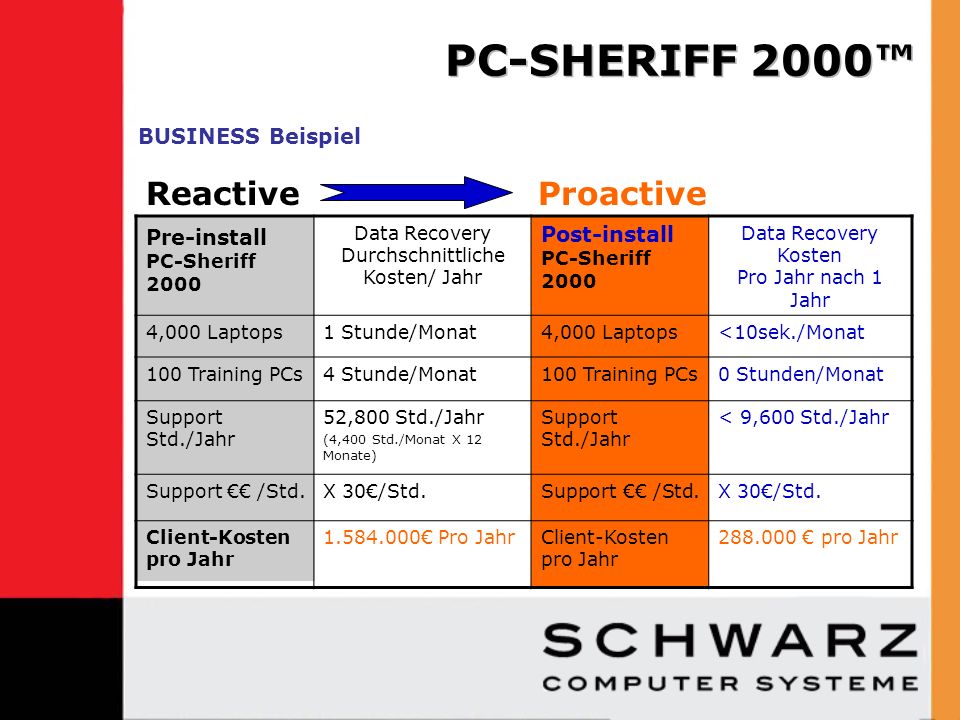 PC-SHERIFF 2000™

BUSINESS Beispiel

Reactive Proactive

| Pre-install PC-Sheriff 2000 | Data Recovery Durchschnittliche Kosten/ Jahr | Post-install PC-Sheriff 2000 | Data Recovery Kosten Pro Jahr nach 1 Jahr |
|---|---|---|---|
| 4,000 Laptops | 1 Stunde/Monat | 4,000 Laptops | <10sek./Monat |
| 100 Training PCs | 4 Stunde/Monat | 100 Training PCs | 0 Stunden/Monat |
| Support Std./Jahr | 52,800 Std./Jahr (4,400 Std./Monat X 12 Monate) | Support Std./Jahr | < 9,600 Std./Jahr |
| Support €€ /Std. | X 30€/Std. | Support €€ /Std. | X 30€/Std. |
| Client-Kosten pro Jahr | 1.584.000€ Pro Jahr | Client-Kosten pro Jahr | 288.000 € pro Jahr |

SCHWARZ
COMPUTER SYSTEME